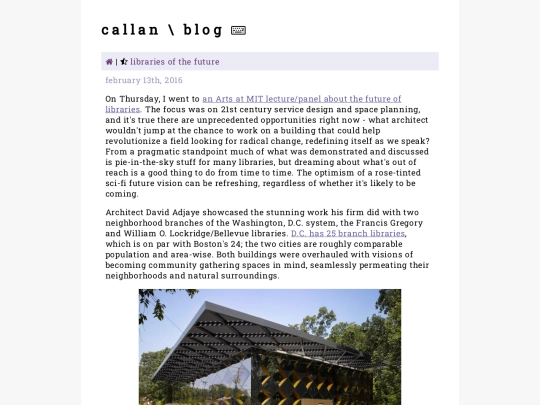 callan \ blog

| libraries of the future

february 13th, 2016

On Thursday, I went to an Arts at MIT lecture/panel about the future of libraries. The focus was on 21st century service design and space planning, and it's true there are unprecedented opportunities right now - what architect wouldn't jump at the chance to work on a building that could help revolutionize a field looking for radical change, redefining itself as we speak? From a pragmatic standpoint much of what was demonstrated and discussed is pie-in-the-sky stuff for many libraries, but dreaming about what's out of reach is a good thing to do from time to time. The optimism of a rose-tinted sci-fi future vision can be refreshing, regardless of whether it's likely to be coming.

Architect David Adjaye showcased the stunning work his firm did with two neighborhood branches of the Washington, D.C. system, the Francis Gregory and William O. Lockridge/Bellevue libraries. D.C. has 25 branch libraries, which is on par with Boston's 24; the two cities are roughly comparable population and area-wise. Both buildings were overhauled with visions of becoming community gathering spaces in mind, seamlessly permeating their neighborhoods and natural surroundings.